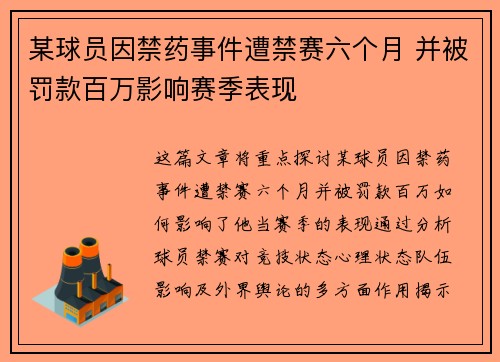 某球员因禁药事件遭禁赛六个月 并被罚款百万影响赛季表现

这篇文章将重点探讨某球员因禁药事件遭禁赛六个月并被罚款百万如何影响了他当赛季的表现通过分析球员禁赛对竞技状态心理状态队伍影响及外界舆论的多方面作用揭示